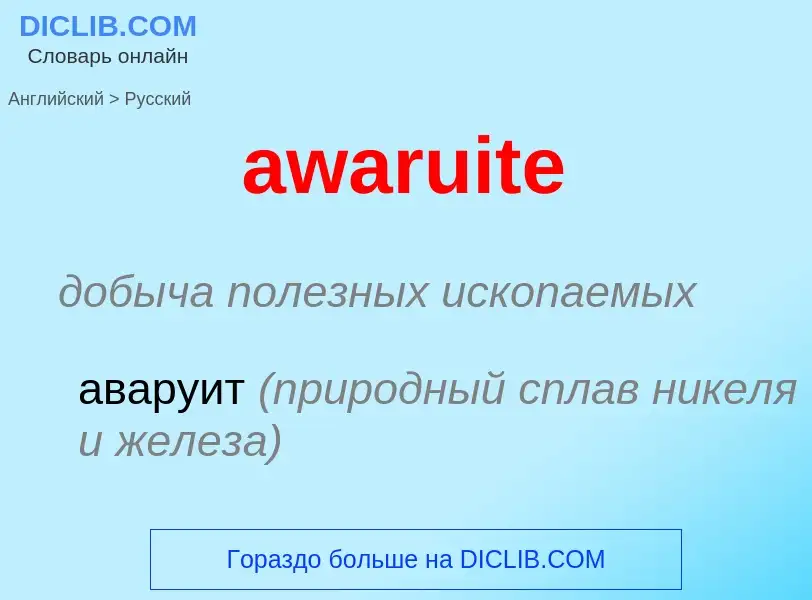 DICLIB.COM
Словарь онлайн

Английский > Русский

awaruite

добыча полезных ископаемых

аваруит (природный сплав никеля и железа)

Гораздо больше на DICLIB.COM